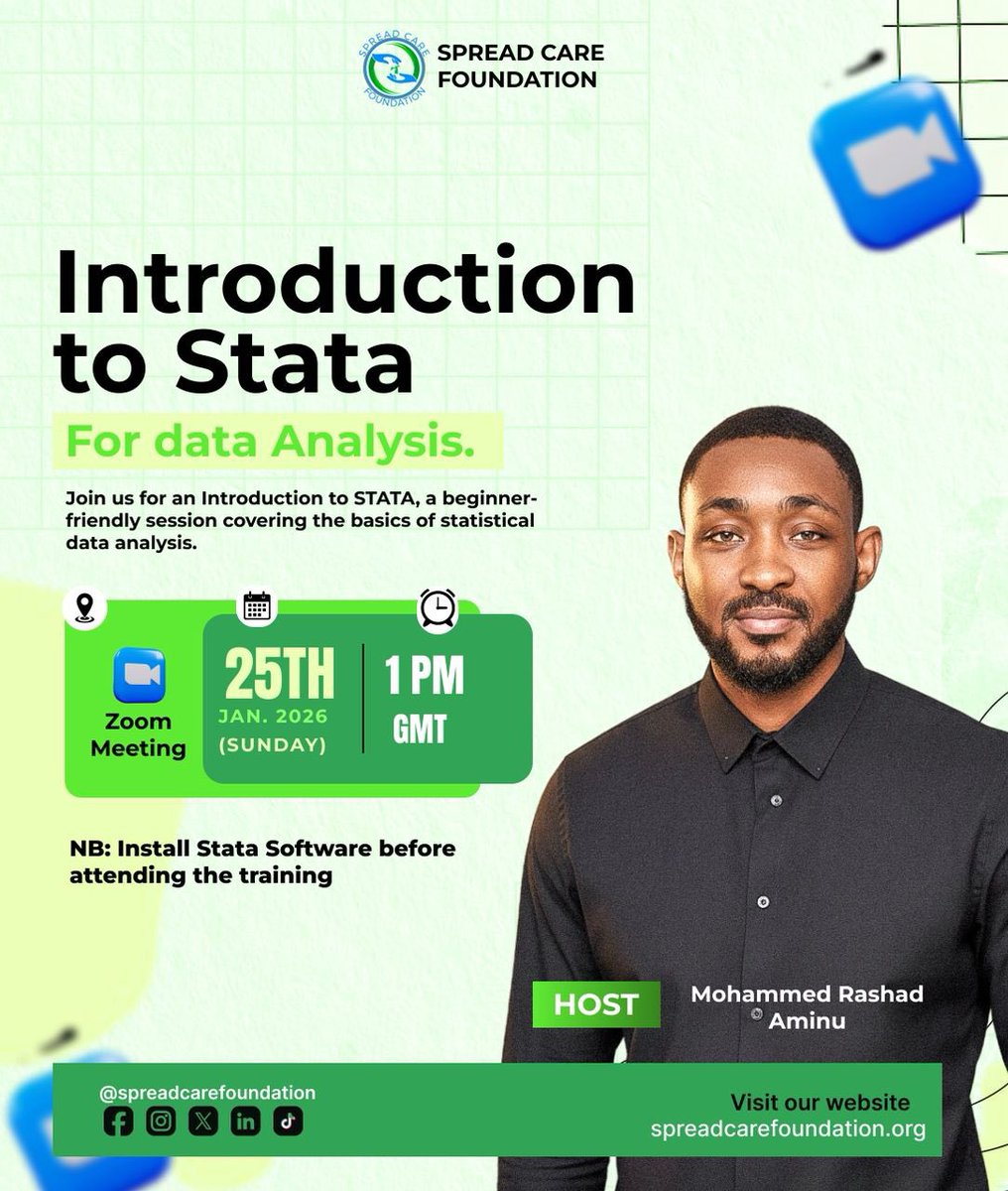 SPREAD CARE FOUNDATION
SPREAD CARE FOUNDATION

Introduction to Stata

For data Analysis.

Join us for an Introduction to STATA, a beginner-friendly session covering the basics of statistical data analysis.

Zoom Meeting

25TH
JAN. 2026
(SUNDAY)

1 PM
GMT

NB: Install Stata Software before attending the training

HOST

Mohammed Rashad Aminu

@spreadcarefoundation

Visit our website
spreadcarefoundation.org